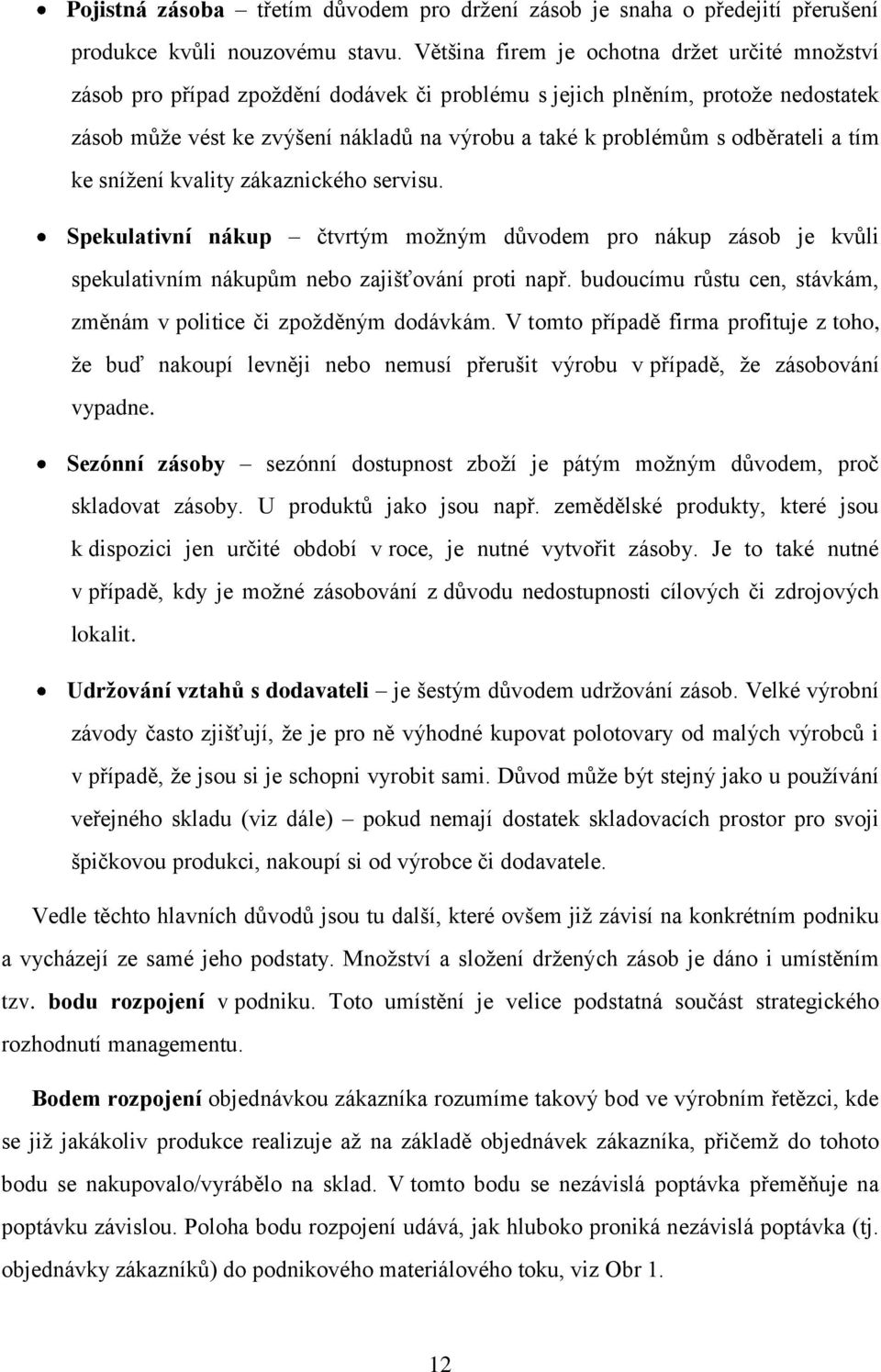 • Pojistná zásoba – třetím důvodem pro držení zásob je snaha o předejití přerušení produkce kvůli nouzovému stavu. Většina firem je ochotna držet určité množství zásob pro případ zpoždění dodávek či problému s jejich plněním, protože nedostatek zásob může vést ke zvýšení nákladů na výrobu a také k problémům s odběrateli a tím ke snížení kvality zákaznického servisu.

• Spekulativní nákup – čtvrtým možným důvodem pro nákup zásob je kvůli spekulativním nákupům nebo zajišťování proti např. budoucímu růstu cen, stávkám, změnám v politice či zpožděným dodávkám. V tomto případě firma profituje z toho, že buď nakoupí levněji nebo nemusí přerušit výrobu v případě, že zásobování vypadne.

• Sezónní zásoby – sezónní dostupnost zboží je pátým možným důvodem, proč skladovat zásoby. U produktů jako jsou např. zemědělské produkty, které jsou k dispozici jen určité období v roce, je nutné vytvořit zásoby. Je to také nutné v případě, kdy je možné zásobování z důvodu nedostupnosti cílových či zdrojových lokalit.

• Udržování vztahů s dodavateli – je šestým důvodem udržování zásob. Velké výrobní závody často zjišťují, že je pro ně výhodné kupovat polotovary od malých výrobců i v případě, že jsou si je schopni vyrobit sami. Důvod může být stejný jako u používání veřejného skladu (viz dále) – pokud nemají dostatek skladovacích prostor pro svoji špičkovou produkci, nakoupí si od výrobce či dodavatele.

Vedle těchto hlavních důvodů jsou tu další, které ovšem již závisí na konkrétním podniku a vycházejí ze samé jeho podstaty. Množství a složení držených zásob je dáno i umístěním tzv. bodu rozpojení v podniku. Toto umístění je velice podstatná součást strategického rozhodnutí managementu.

Bodem rozpojení objednávkou zákazníka rozumíme takový bod ve výrobním řetězci, kde se již jakákoliv produkce realizuje až na základě objednávek zákazníka, přičemž do tohoto bodu se nakupovalo/vyrábělo na sklad. V tomto bodu se nezávislá poptávka přeměňuje na poptávku závislou. Poloha bodu rozpojení udává, jak hluboko proniká nezávislá poptávka (tj. objednávky zákazníků) do podnikového materiálového toku, viz Obr 1.

12